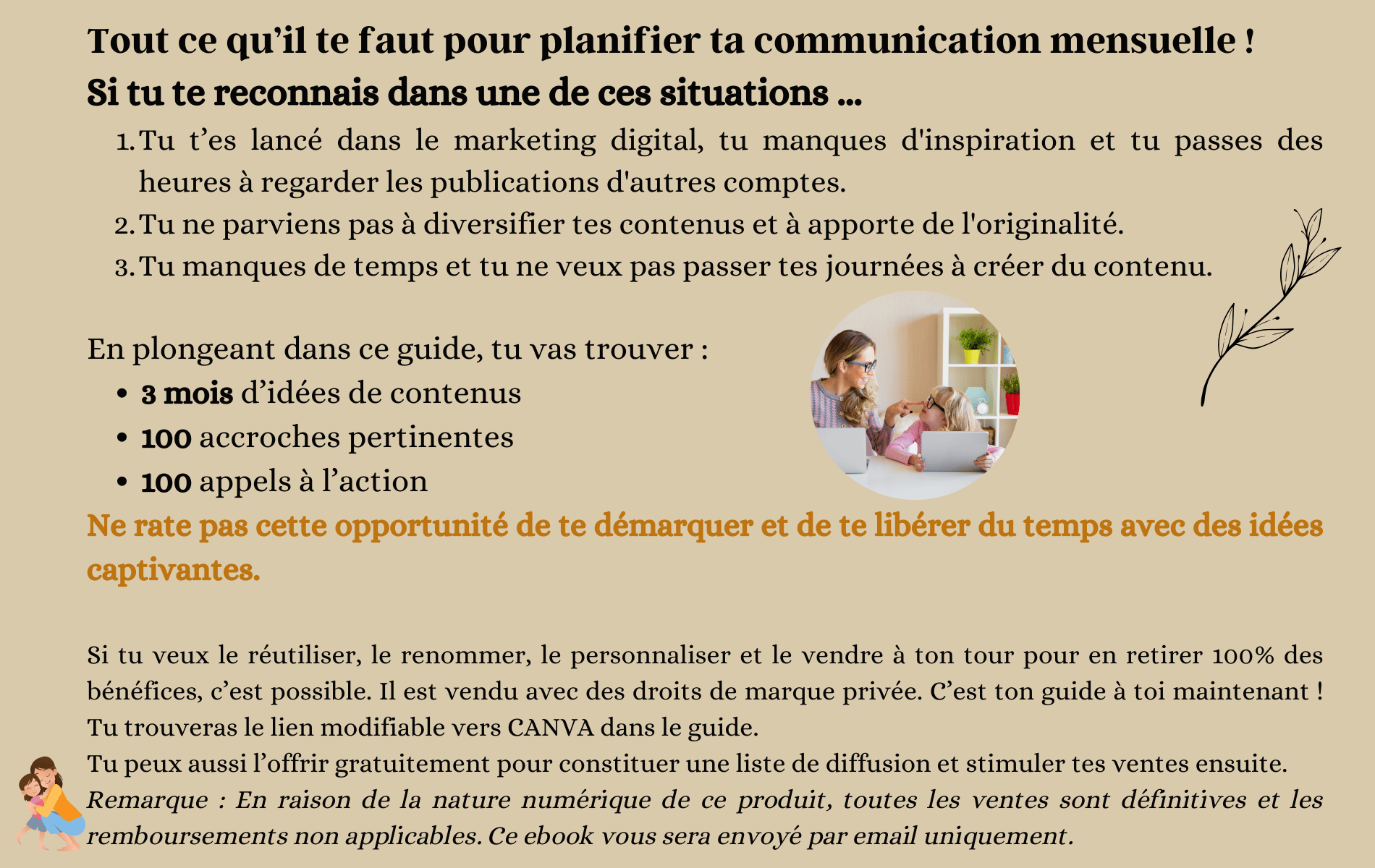 Tout ce qu’il te faut pour planifier ta communication mensuelle !
Si tu te reconnais dans une de ces situations ...

1. Tu t’es lancé dans le marketing digital, tu manques d'inspiration et tu passes des heures à regarder les publications d'autres comptes.
2. Tu ne parviens pas à diversifier tes contenus et à apporte de l'originalité.
3. Tu manques de temps et tu ne veux pas passer tes journées à créer du contenu.

En plongeant dans ce guide, tu vas trouver :
• 3 mois d’idées de contenus
• 100 accroches pertinentes
• 100 appels à l’action

Ne rate pas cette opportunité de te démarquer et de te libérer du temps avec des idées captivantes.

Si tu veux le réutiliser, le renommer, le personnaliser et le vendre à ton tour pour en retirer 100% des bénéfices, c’est possible. Il est vendu avec des droits de marque privée. C’est ton guide à toi maintenant !
Tu trouveras le lien modifiable vers CANVA dans le guide.
Tu peux aussi l’offrir gratuitement pour constituer une liste de diffusion et stimuler tes ventes ensuite.
Remarque : En raison de la nature numérique de ce produit, toutes les ventes sont définitives et les remboursements non applicables. Ce ebook vous sera envoyé par email uniquement.